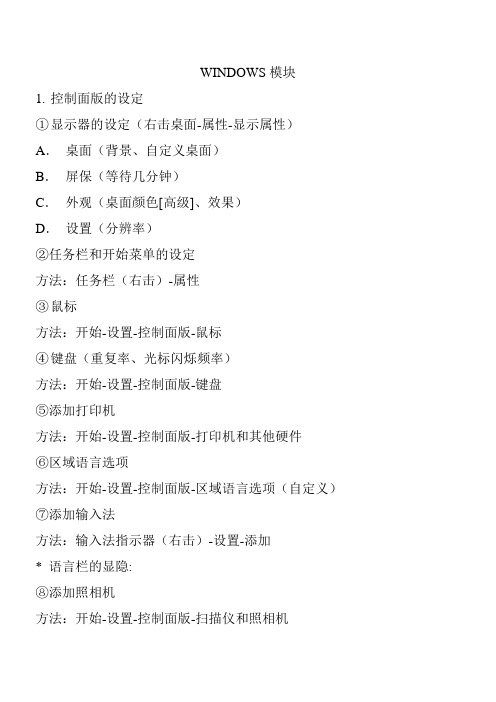 WINDOWS 模块

1. 控制面版的设定

①显示器的设定（右击桌面-属性-显示属性）

A. 桌面（背景、自定义桌面）

B. 屏保（等待几分钟）

C. 外观（桌面颜色[高级]、效果）

D. 设置（分辨率）

②任务栏和开始菜单的设定

方法：任务栏（右击）-属性

③鼠标

方法：开始-设置-控制面版-鼠标

④键盘（重复率、光标闪烁频率）

方法：开始-设置-控制面版-键盘

⑤添加打印机

方法：开始-设置-控制面版-打印机和其他硬件

⑥区域语言选项

方法：开始-设置-控制面版-区域语言选项（自定义）

⑦添加输入法

方法：输入法指示器（右击）-设置-添加

* 语言栏的显隐:

⑧添加照相机

方法：开始-设置-控制面版-扫描仪和照相机